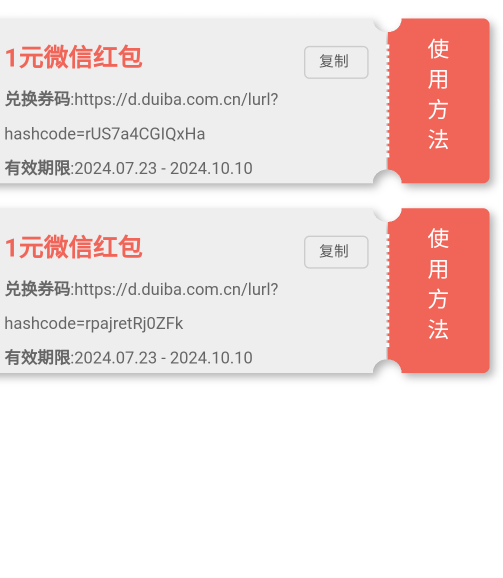 1元微信红包

复制

兑换券码:https://d.duiba.com.cn/lurl?hashcode=rUS7a4CGIQxHa

有效期限:2024.07.23 - 2024.10.10

使用方法

1元微信红包

复制

兑换券码:https://d.duiba.com.cn/lurl?hashcode=rpajretRj0ZFk

有效期限:2024.07.23 - 2024.10.10

使用方法